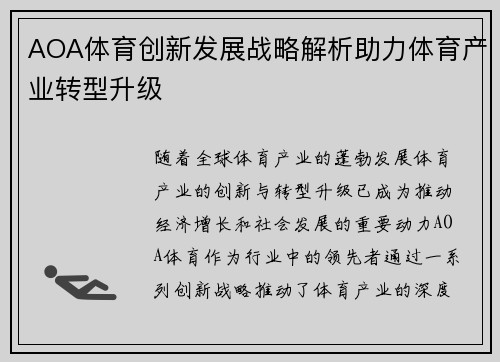 AOA体育创新发展战略解析助力体育产业转型升级

随着全球体育产业的蓬勃发展体育产业的创新与转型升级已成为推动经济增长和社会发展的重要动力AOA体育作为行业中的领先者通过一系列创新战略推动了体育产业的深度